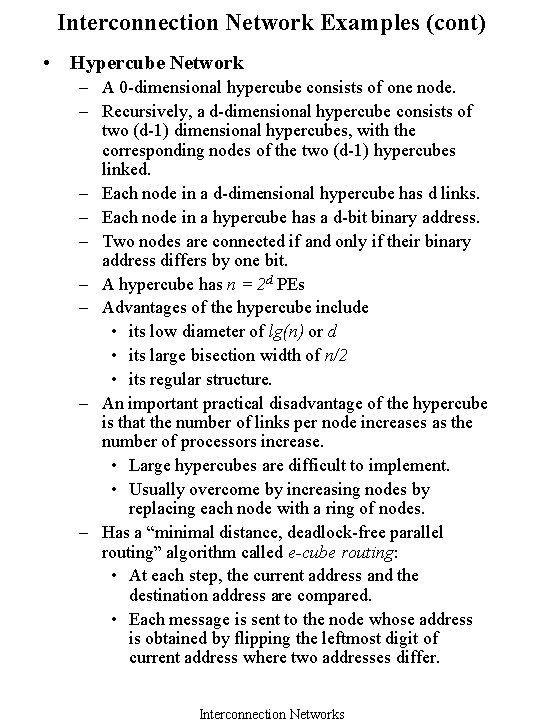 Interconnection Network Examples (cont)

• Hypercube Network

– A 0-dimensional hypercube consists of one node.

– Recursively, a d-dimensional hypercube consists of two (d-1) dimensional hypercubes, with the corresponding nodes of the two (d-1) hypercubes linked.

– Each node in a d-dimensional hypercube has d links.

– Each node in a hypercube has a d-bit binary address.

– Two nodes are connected if and only if their binary address differs by one bit.

– A hypercube has $n = 2^d$ PEs

– Advantages of the hypercube include

• its low diameter of $lg(n)$ or $d$

• its large bisection width of $n/2$

• its regular structure.

– An important practical disadvantage of the hypercube is that the number of links per node increases as the number of processors increase.

• Large hypercubes are difficult to implement.

• Usually overcome by increasing nodes by replacing each node with a ring of nodes.

– Has a “minimal distance, deadlock-free parallel routing” algorithm called e-cube routing:

• At each step, the current address and the destination address are compared.

• Each message is sent to the node whose address is obtained by flipping the leftmost digit of current address where two addresses differ.

Interconnection Networks